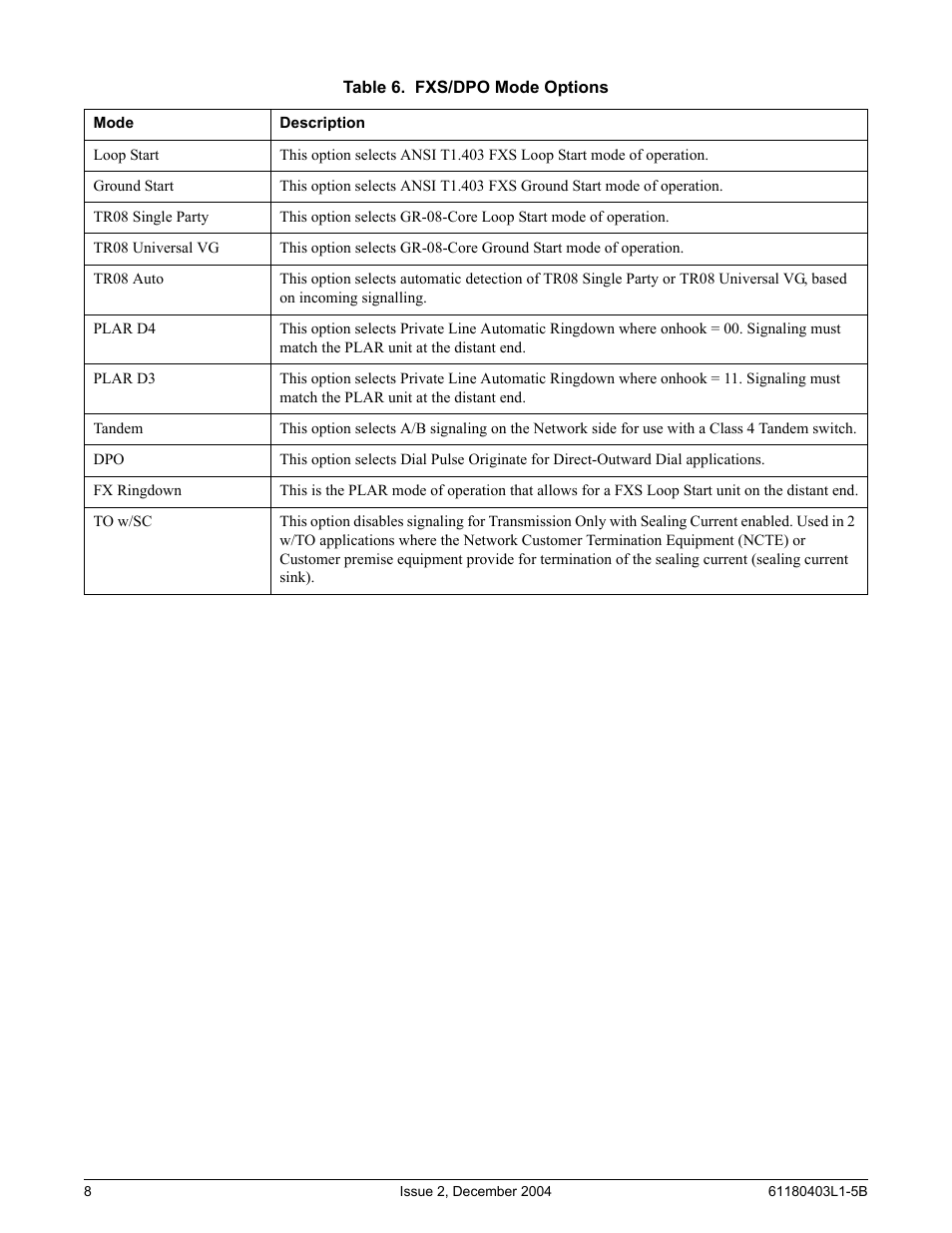 Table 6. FXS/DPO Mode Options

| Mode | Description |
|---|---|
| Loop Start | This option selects ANSI T1.403 FXS Loop Start mode of operation. |
| Ground Start | This option selects ANSI T1.403 FXS Ground Start mode of operation. |
| TR08 Single Party | This option selects GR-08-Core Loop Start mode of operation. |
| TR08 Universal VG | This option selects GR-08-Core Ground Start mode of operation. |
| TR08 Auto | This option selects automatic detection of TR08 Single Party or TR08 Universal VG, based on incoming signalling. |
| PLAR D4 | This option selects Private Line Automatic Ringdown where onhook = 00. Signaling must match the PLAR unit at the distant end. |
| PLAR D3 | This option selects Private Line Automatic Ringdown where onhook = 11. Signaling must match the PLAR unit at the distant end. |
| Tandem | This option selects A/B signaling on the Network side for use with a Class 4 Tandem switch. |
| DPO | This option selects Dial Pulse Originate for Direct-Outward Dial applications. |
| FX Ringdown | This is the PLAR mode of operation that allows for a FXS Loop Start unit on the distant end. |
| TO w/SC | This option disables signaling for Transmission Only with Sealing Current enabled. Used in 2 w/TO applications where the Network Customer Termination Equipment (NCTE) or Customer premise equipment provide for termination of the sealing current (sealing current sink). |

8 Issue 2, December 2004 61180403L1-5B